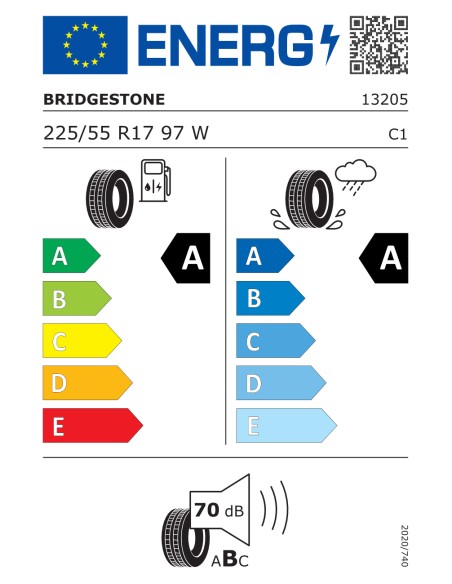 ENERG

BRIDGESTONE 13205

225/55 R17 97 W C1

A
B
C
D
E

A

A
B
C
D
E

A

70 dB

ABC

2020/740